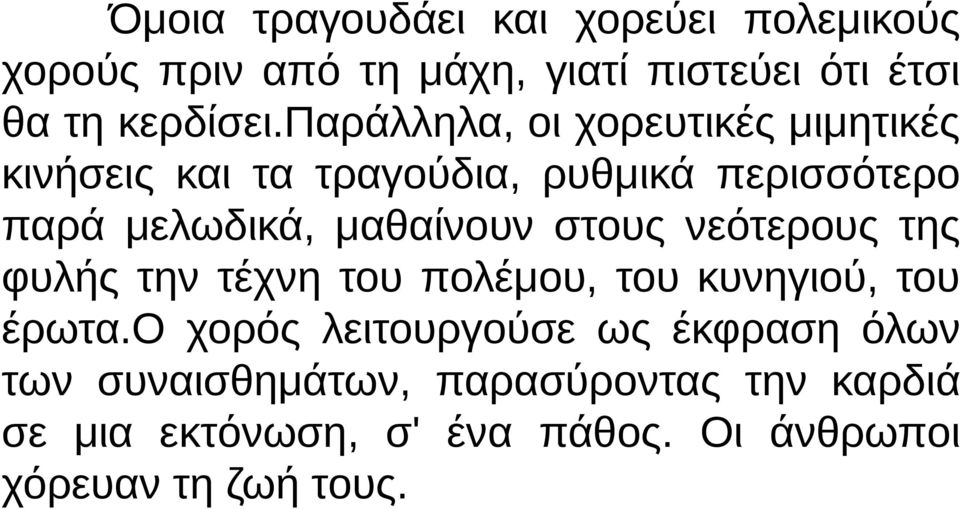 Όμοια τραγουδάει και χορεύει πολεμικούς χορούς πριν από τη μάχη, γιατί πιστεύει ότι έτσι θα τη κερδίσει.Παράλληλα, οι χορευτικές μιμητικές κινήσεις και τα τραγούδια, ρυθμικά περισσότερο παρά μελωδικά, μαθαίνουν στους νεότερους της φυλής την τέχνη του πολέμου, του κυνηγιού, του έρωτα.Ο χορός λειτουργούσε ως έκφραση όλων των συναισθημάτων, παρασύροντας την καρδιά σε μια εκτόνωση, σ' ένα πάθος. Οι άνθρωποι χόρευαν τη ζωή τους.